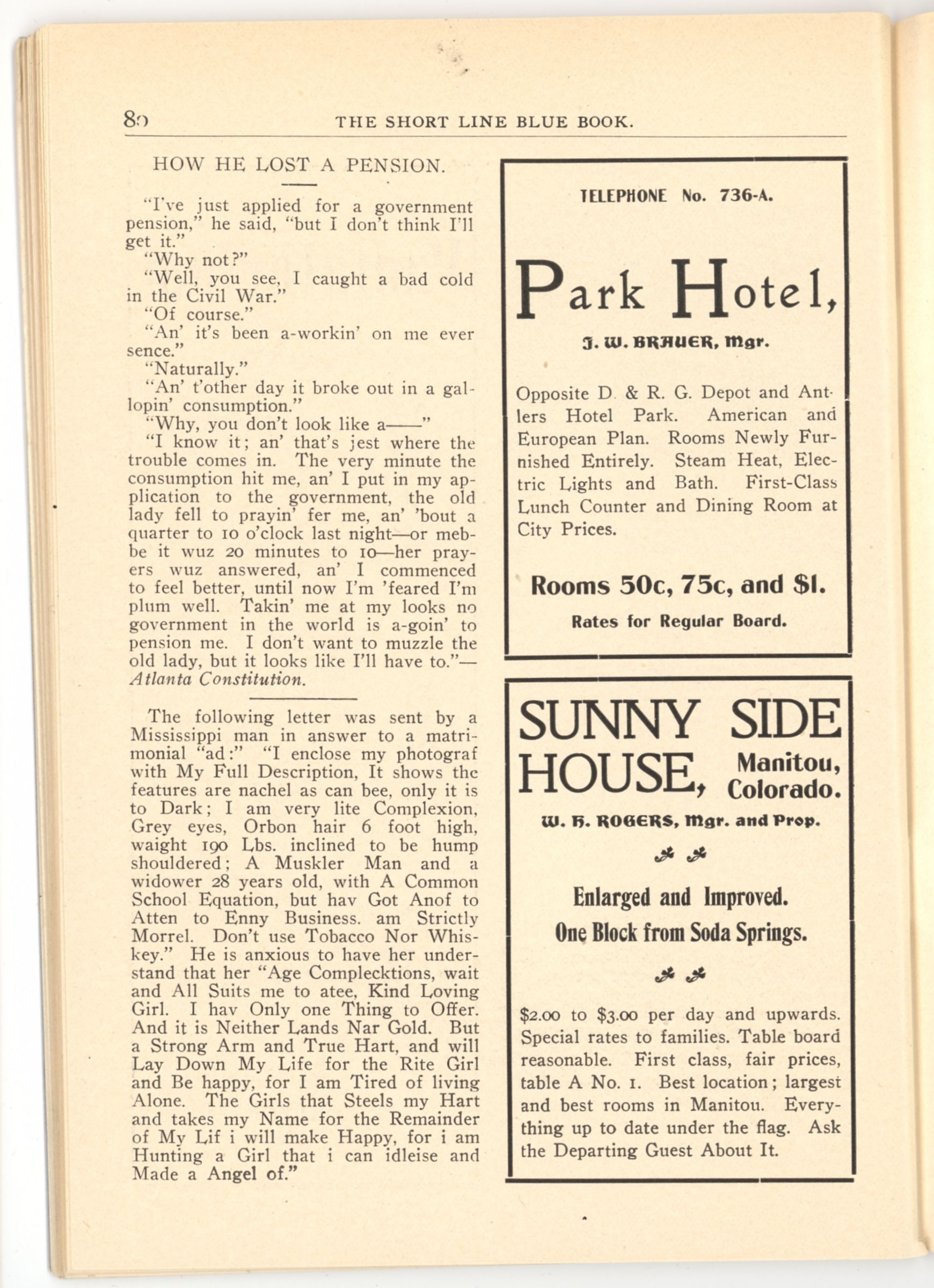 80 THE SHORT LINE BLUE BOOK.

HOW HE LOST A PENSION.

"I've just applied for a government pension," he said, "but I don't think I'll get it."

"Why not?"

"Well, you see, I caught a bad cold in the Civil War."

"Of course."

"An' it's been a-workin' on me ever sence."

"Naturally."

"An' t'other day it broke out in a gallopin' consumption."

"Why, you don't look like a——"

"I know it; an' that's jest where the trouble comes in. The very minute the consumption hit me, an' I put in my application to the government, the old lady fell to prayin' fer me, an' 'bout a quarter to 10 o'clock last night—or mebbe it wuz 20 minutes to 10—her prayers wuz answered, an' I commenced to feel better, until now I'm 'feared I'm plum well. Takin' me at my looks no government in the world is a-goin' to pension me. I don't want to muzzle the old lady, but it looks like I'll have to."—Atlanta Constitution.

The following letter was sent by a Mississippi man in answer to a matrimonial "ad:" "I enclose my photograf with My Full Description, It shows the features are nachel as can bee, only it is to Dark; I am very lite Complexion, Grey eyes, Orbon hair 6 foot high, waight 190 Lbs. inclined to be hump shouldered; A Muskler Man and a widower 28 years old, with A Common School Equation, but hav Got Anof to Atten to Enny Business. am Strictly Morrel. Don't use Tobacco Nor Whiskey." He is anxious to have her understand that her "Age Complecktions, wait and All Suits me to atee, Kind Loving Girl. I hav Only one Thing to Offer. And it is Neither Lands Nar Gold. But a Strong Arm and True Hart, and will Lay Down My Life for the Rite Girl and Be happy, for I am Tired of living Alone. The Girls that Steels my Hart and takes my Name for the Remainder of My Lif i will make Happy, for i am Hunting a Girl that i can idleise and Made a Angel of."

TELEPHONE No. 736-A.

Park Hotel,

J. W. BRAUER, Mgr.

Opposite D. & R. G. Depot and Antlers Hotel Park. American and European Plan. Rooms Newly Furnished Entirely. Steam Heat, Electric Lights and Bath. First-Class Lunch Counter and Dining Room at City Prices.

Rooms 50c, 75c, and $1.

Rates for Regular Board.

SUNNY SIDE HOUSE, Manitou, Colorado.

W. H. ROGERS, Mgr. and Prop.

Enlarged and Improved.

One Block from Soda Springs.

$2.00 to $3.00 per day and upwards. Special rates to families. Table board reasonable. First class, fair prices, table A No. 1. Best location; largest and best rooms in Manitou. Everything up to date under the flag. Ask the Departing Guest About It.